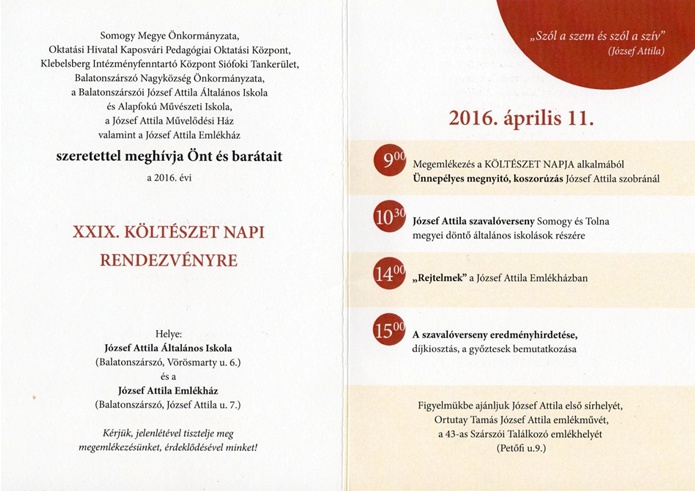 Somogy Megye Önkormányzata,
Oktatási Hivatal Kaposvári Pedagógiai Oktatási Központ,
Klebelsberg Intézményfenntartó Központ Siófoki Tankerület,
Balatonszárszó Nagyközség Önkormányzata,
a Balatonszárszói József Attila Általános Iskola
és Alapfokú Művészeti Iskola,
a József Attila Művelődési Ház
valamint a József Attila Emlékház

szeretettel meghívja Önt és barátait

a 2016. évi

XXIX. KÖLTÉSZET NAPI
RENDEZVÉNYRE

Helye:
József Attila Általános Iskola
(Balatonszárszó, Vörösmarty u. 6.)
és a
József Attila Emlékház
(Balatonszárszó, József Attila u. 7.)

Kérjük, jelenlétével tisztelje meg megemlékezésünket, érdeklődésével minket!

„Szól a szem és szól a szív"
(József Attila)

2016. április 11.

$9^{00}$ Megemlékezés a KÖLTÉSZET NAPJA alkalmából
Ünnepélyes megnyitó, koszorúzás József Attila szobránál

$10^{30}$ József Attila szavalóverseny Somogy és Tolna megyei döntő általános iskolások részére

$14^{00}$ „Rejtelmek" a József Attila Emlékházban

$15^{00}$ A szavalóverseny eredményhirdetése, díjkiosztás, a győztesek bemutatkozása

Figyelmükbe ajánljuk József Attila első sírhelyét,
Ortutay Tamás József Attila emlékművét,
a 43-as Szárszói Találkozó emlékhelyét
(Petőfi u.9.)